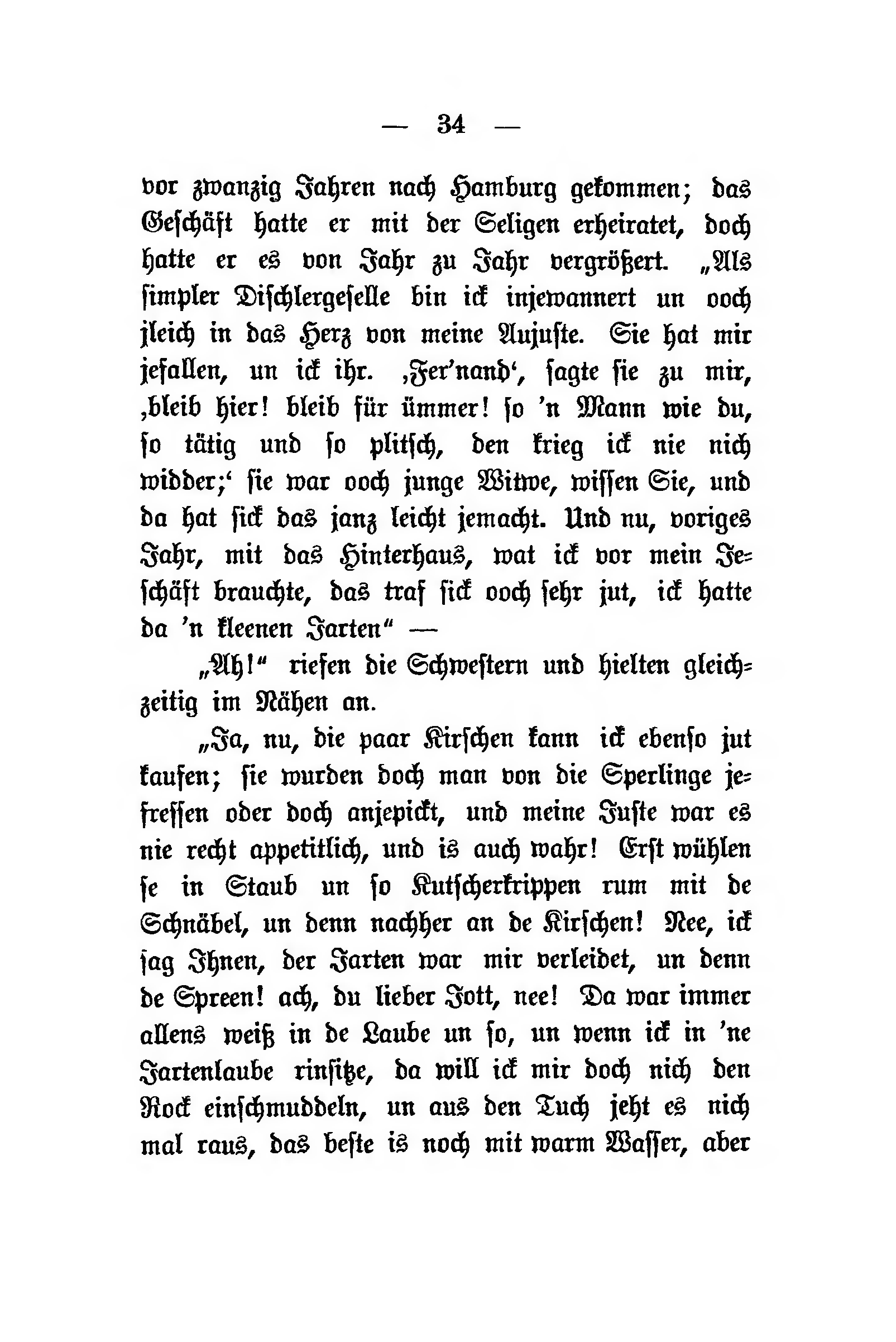 — 34 —

vor zwanzig Jahren nach Hamburg gekommen; das Geschäft hatte er mit der Seligen erheiratet, doch hatte er es von Jahr zu Jahr vergrößert. „Als simpler Dischlergeselle bin ick injewannert un ooch jleich in das Herz von meine Aujuste. Sie hat mir jefallen, un ick ihr. ‚Fer'nand‘, sagte sie zu mir, ‚bleib hier! bleib für ümmer! so 'n Mann wie du, so tätig und so plitsch, den krieg ick nie nich widder;‘ sie war ooch junge Witwe, wissen Sie, und da hat sick das janz leicht jemacht. Und nu, voriges Jahr, mit das Hinterhaus, wat ick vor mein Jeschäft brauchte, das traf sick ooch sehr jut, ick hatte da 'n kleenen Jarten“ —

„Ah!“ riefen die Schwestern und hielten gleichzeitig im Nähen an.

„Ja, nu, die paar Kirschen kann ick ebenso jut kaufen; sie wurden doch man von die Sperlinge jefressen oder doch anjepickt, und meine Juste war es nie recht appetitlich, und is auch wahr! Erst wühlen se in Staub un so Kutscherkrippen rum mit de Schnäbel, un denn nachher an de Kirschen! Nee, ick sag Ihnen, der Jarten war mir verleidet, un denn de Spreen! ach, du lieber Jott, nee! Da war immer allens weiß in de Laube un so, un wenn ick in 'ne Jartenlaube rinsitze, da will ick mir doch nich den Rock einschmuddeln, un aus den Tuch jeht es nich mal raus, das beste is noch mit warm Wasser, aber